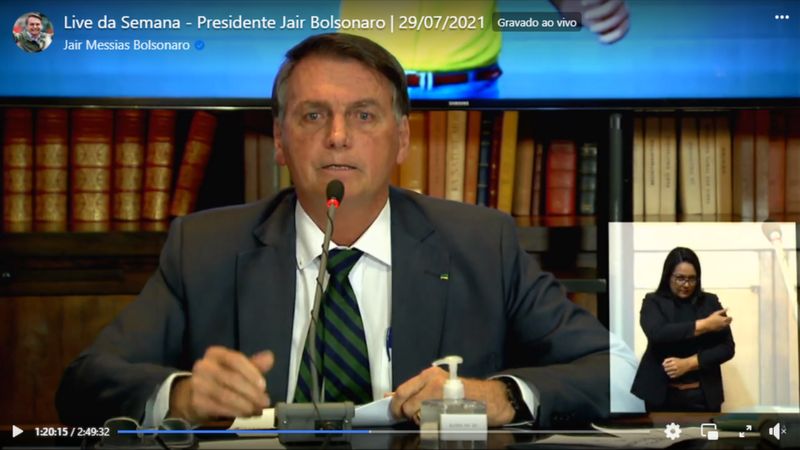 Live da Semana - Presidente Jair Bolsonaro | 29/07/2021 Gravado ao vivo
Jair Messias Bolsonaro

1:20:15 / 2:49:32